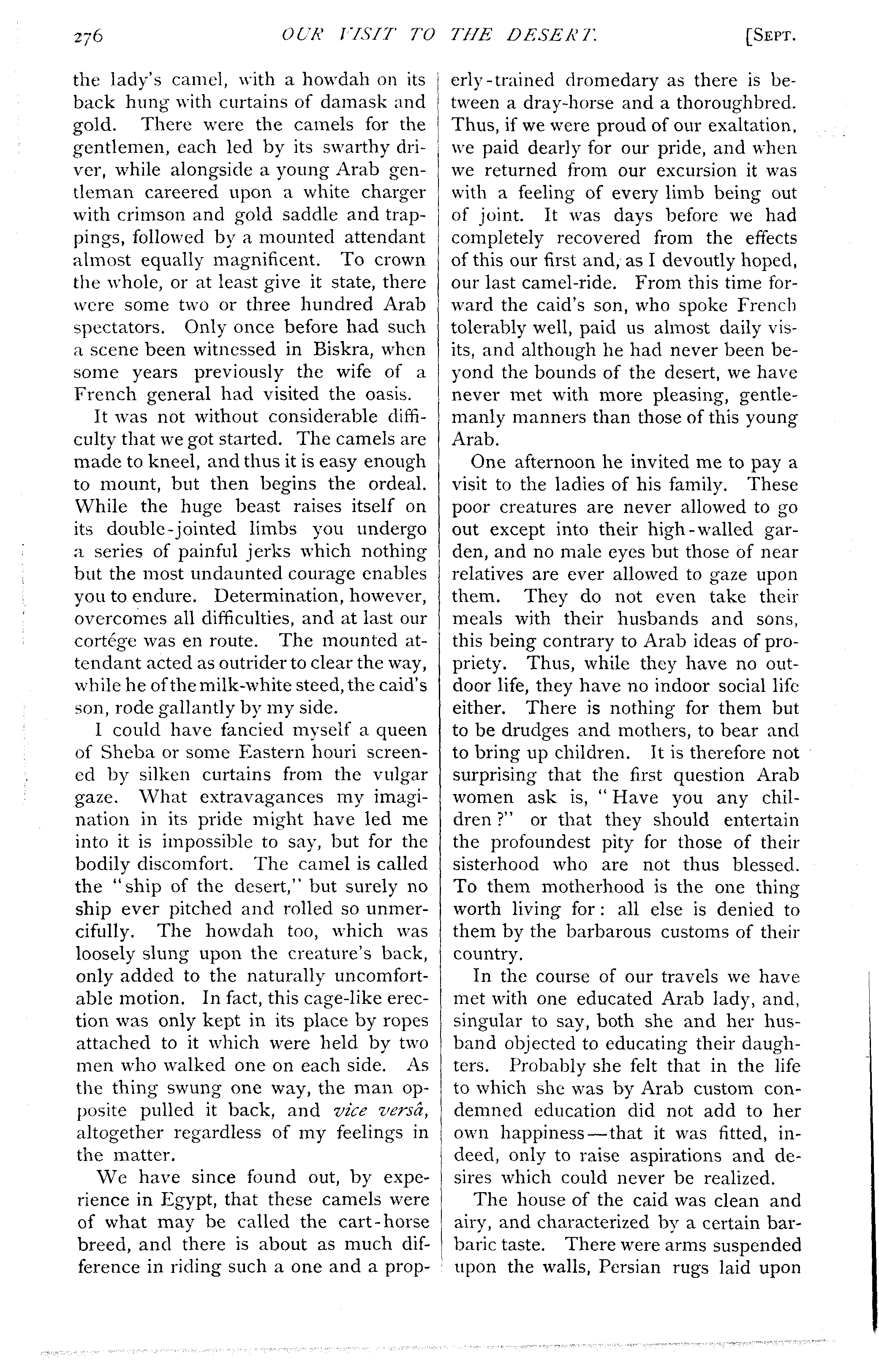 276 OUR VISIT TO THE DESERT. [SEPT.

the lady's camel, with a howdah on its back hung with curtains of damask and gold. There were the camels for the gentlemen, each led by its swarthy driver, while alongside a young Arab gentleman careered upon a white charger with crimson and gold saddle and trappings, followed by a mounted attendant almost equally magnificent. To crown the whole, or at least give it state, there were some two or three hundred Arab spectators. Only once before had such a scene been witnessed in Biskra, when some years previously the wife of a French general had visited the oasis.

It was not without considerable difficulty that we got started. The camels are made to kneel, and thus it is easy enough to mount, but then begins the ordeal. While the huge beast raises itself on its double-jointed limbs you undergo a series of painful jerks which nothing but the most undaunted courage enables you to endure. Determination, however, overcomes all difficulties, and at last our cortége was en route. The mounted attendant acted as outrider to clear the way, while he of the milk-white steed, the caid's son, rode gallantly by my side.

I could have fancied myself a queen of Sheba or some Eastern houri screened by silken curtains from the vulgar gaze. What extravagances my imagination in its pride might have led me into it is impossible to say, but for the bodily discomfort. The camel is called the "ship of the desert," but surely no ship ever pitched and rolled so unmercifully. The howdah too, which was loosely slung upon the creature's back, only added to the naturally uncomfortable motion. In fact, this cage-like erection was only kept in its place by ropes attached to it which were held by two men who walked one on each side. As the thing swung one way, the man opposite pulled it back, and vice versâ, altogether regardless of my feelings in the matter.

We have since found out, by experience in Egypt, that these camels were of what may be called the cart-horse breed, and there is about as much difference in riding such a one and a properly-trained dromedary as there is between a dray-horse and a thoroughbred. Thus, if we were proud of our exaltation, we paid dearly for our pride, and when we returned from our excursion it was with a feeling of every limb being out of joint. It was days before we had completely recovered from the effects of this our first and, as I devoutly hoped, our last camel-ride. From this time forward the caid's son, who spoke French tolerably well, paid us almost daily visits, and although he had never been beyond the bounds of the desert, we have never met with more pleasing, gentlemanly manners than those of this young Arab.

One afternoon he invited me to pay a visit to the ladies of his family. These poor creatures are never allowed to go out except into their high-walled garden, and no male eyes but those of near relatives are ever allowed to gaze upon them. They do not even take their meals with their husbands and sons, this being contrary to Arab ideas of propriety. Thus, while they have no outdoor life, they have no indoor social life either. There is nothing for them but to be drudges and mothers, to bear and to bring up children. It is therefore not surprising that the first question Arab women ask is, "Have you any children?" or that they should entertain the profoundest pity for those of their sisterhood who are not thus blessed. To them motherhood is the one thing worth living for: all else is denied to them by the barbarous customs of their country.

In the course of our travels we have met with one educated Arab lady, and, singular to say, both she and her husband objected to educating their daughters. Probably she felt that in the life to which she was by Arab custom condemned education did not add to her own happiness—that it was fitted, indeed, only to raise aspirations and desires which could never be realized.

The house of the caid was clean and airy, and characterized by a certain barbaric taste. There were arms suspended upon the walls, Persian rugs laid upon